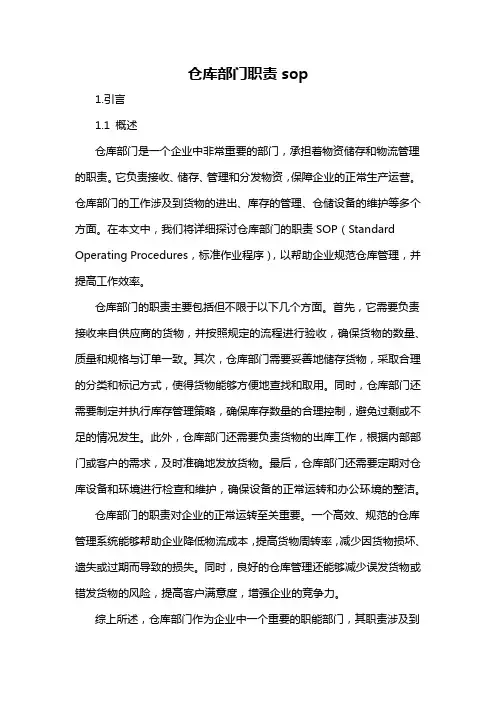 仓库部门职责 sop

1.引言

1.1 概述

仓库部门是一个企业中非常重要的部门，承担着物资储存和物流管理的职责。它负责接收、储存、管理和分发物资，保障企业的正常生产运营。仓库部门的工作涉及到货物的进出、库存的管理、仓储设备的维护等多个方面。在本文中，我们将详细探讨仓库部门的职责 SOP（Standard Operating Procedures，标准作业程序），以帮助企业规范仓库管理，并提高工作效率。

仓库部门的职责主要包括但不限于以下几个方面。首先，它需要负责接收来自供应商的货物，并按照规定的流程进行验收，确保货物的数量、质量和规格与订单一致。其次，仓库部门需要妥善地储存货物，采取合理的分类和标记方式，使得货物能够方便地查找和取用。同时，仓库部门还需要制定并执行库存管理策略，确保库存数量的合理控制，避免过剩或不足的情况发生。此外，仓库部门还需要负责货物的出库工作，根据内部部门或客户的需求，及时准确地发放货物。最后，仓库部门还需要定期对仓库设备和环境进行检查和维护，确保设备的正常运转和办公环境的整洁。

仓库部门的职责对企业的正常运转至关重要。一个高效、规范的仓库管理系统能够帮助企业降低物流成本，提高货物周转率，减少因货物损坏、遗失或过期而导致的损失。同时，良好的仓库管理还能够减少误发货物或错发货物的风险，提高客户满意度，增强企业的竞争力。

综上所述，仓库部门作为企业中一个重要的职能部门，其职责涉及到